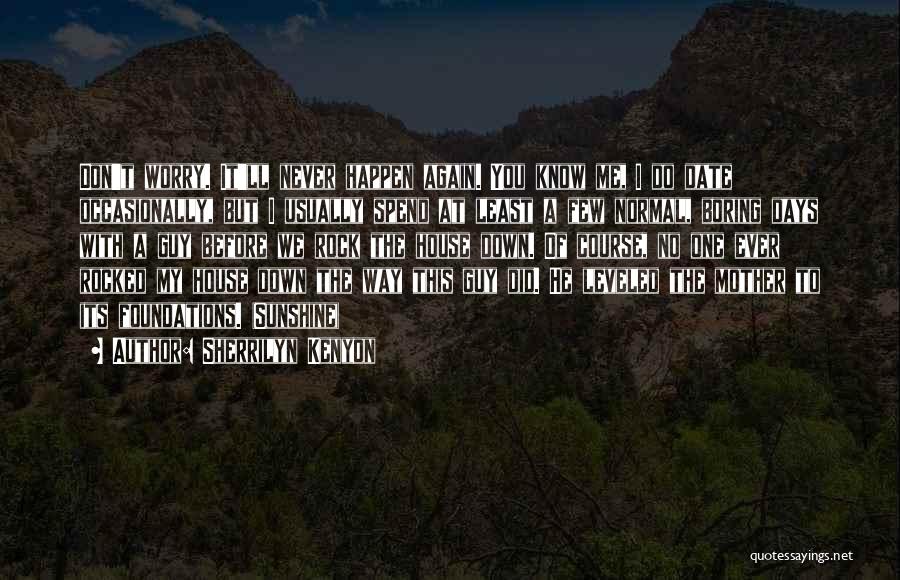 Don't worry. It'll never happen again. You know me. I do date occasionally, but I usually spend at least a few normal, boring days with a guy before we rock the house down. Of course, no one ever rocked my house down the way this guy did. He leveled the mother to its foundations. Sunshine

• Author: Sherrilyn Kenyon

quotessayings.net